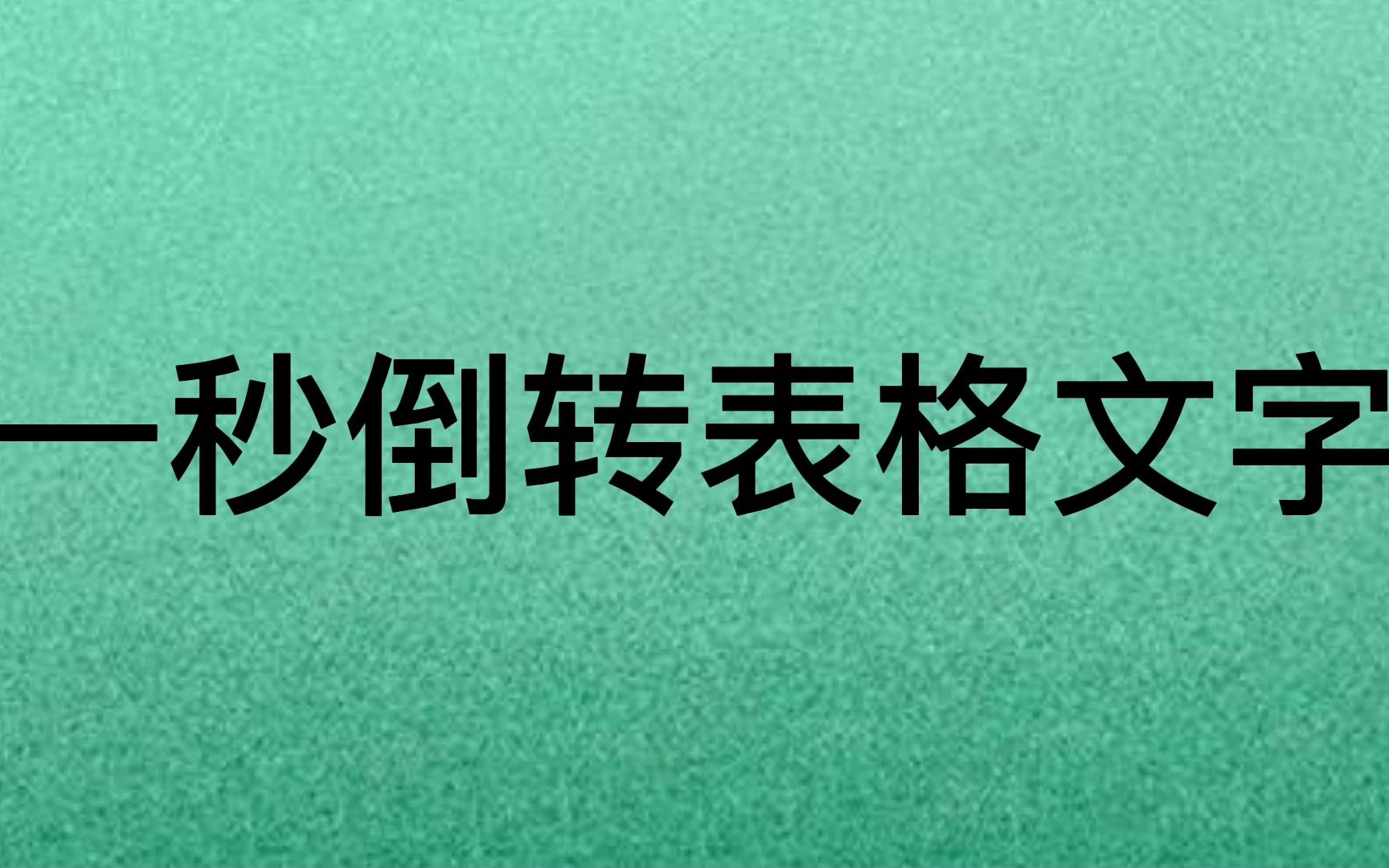 一秒倒转表格文字